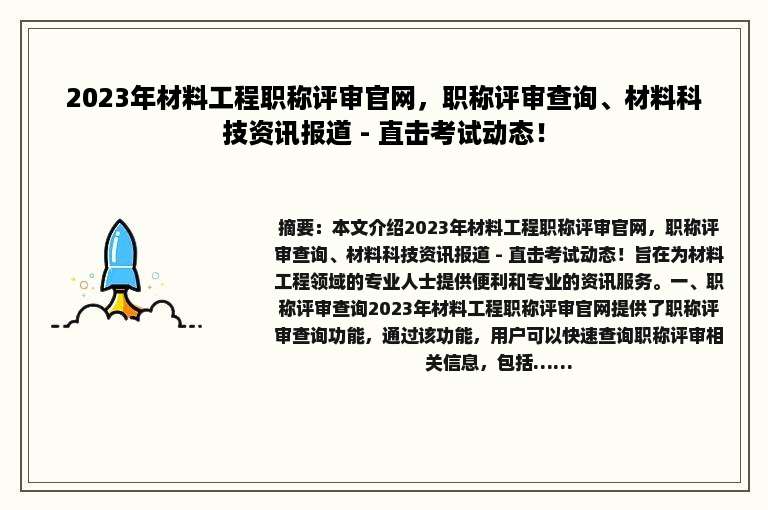 2023年材料工程职称评审官网，职称评审查询、材料科技资讯报道 - 直击考试动态！

摘要：本文介绍2023年材料工程职称评审官网，职称评审查询、材料科技资讯报道 - 直击考试动态！旨在为材料工程领域的专业人士提供便利和专业的资讯服务。一、职称评审查询2023年材料工程职称评审官网提供了职称评审查询功能，通过该功能，用户可以快速查询职称评审相关信息，包括......